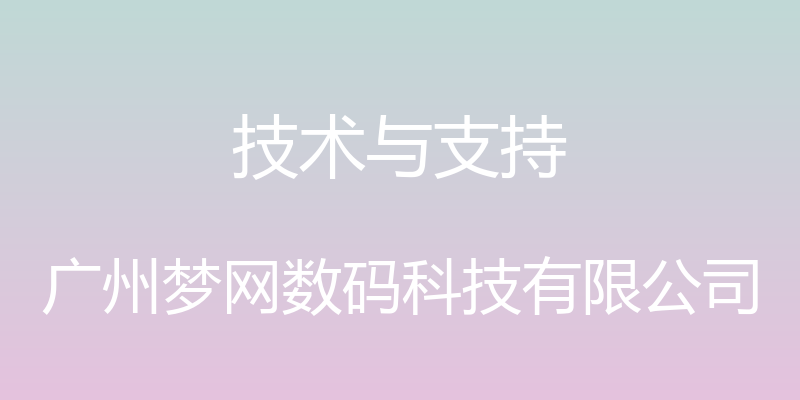 技术与支持

广州梦网数码科技有限公司